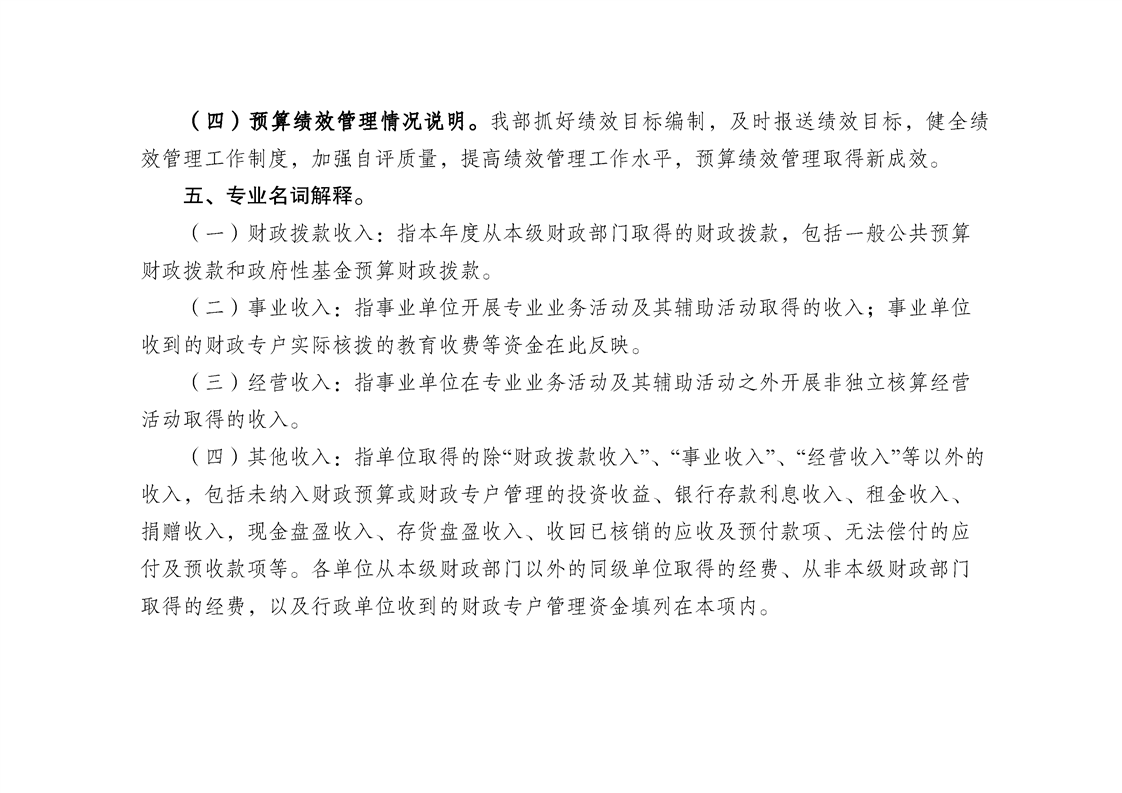 （四）预算绩效管理情况说明。我部抓好绩效目标编制，及时报送绩效目标，健全绩效管理工作制度，加强自评质量，提高绩效管理工作水平，预算绩效管理取得新成效。

五、专业名词解释。

（一）财政拨款收入：指本年度从本级财政部门取得的财政拨款，包括一般公共预算财政拨款和政府性基金预算财政拨款。

（二）事业收入：指事业单位开展专业业务活动及其辅助活动取得的收入；事业单位收到的财政专户实际核拨的教育收费等资金在此反映。

（三）经营收入：指事业单位在专业业务活动及其辅助活动之外开展非独立核算经营活动取得的收入。

（四）其他收入：指单位取得的除“财政拨款收入”、“事业收入”、“经营收入”等以外的收入，包括未纳入财政预算或财政专户管理的投资收益、银行存款利息收入、租金收入、捐赠收入，现金盘盈收入、存货盘盈收入、收回已核销的应收及预付款项、无法偿付的应付及预收款项等。各单位从本级财政部门以外的同级单位取得的经费、从非本级财政部门取得的经费，以及行政单位收到的财政专户管理资金填列在本项内。